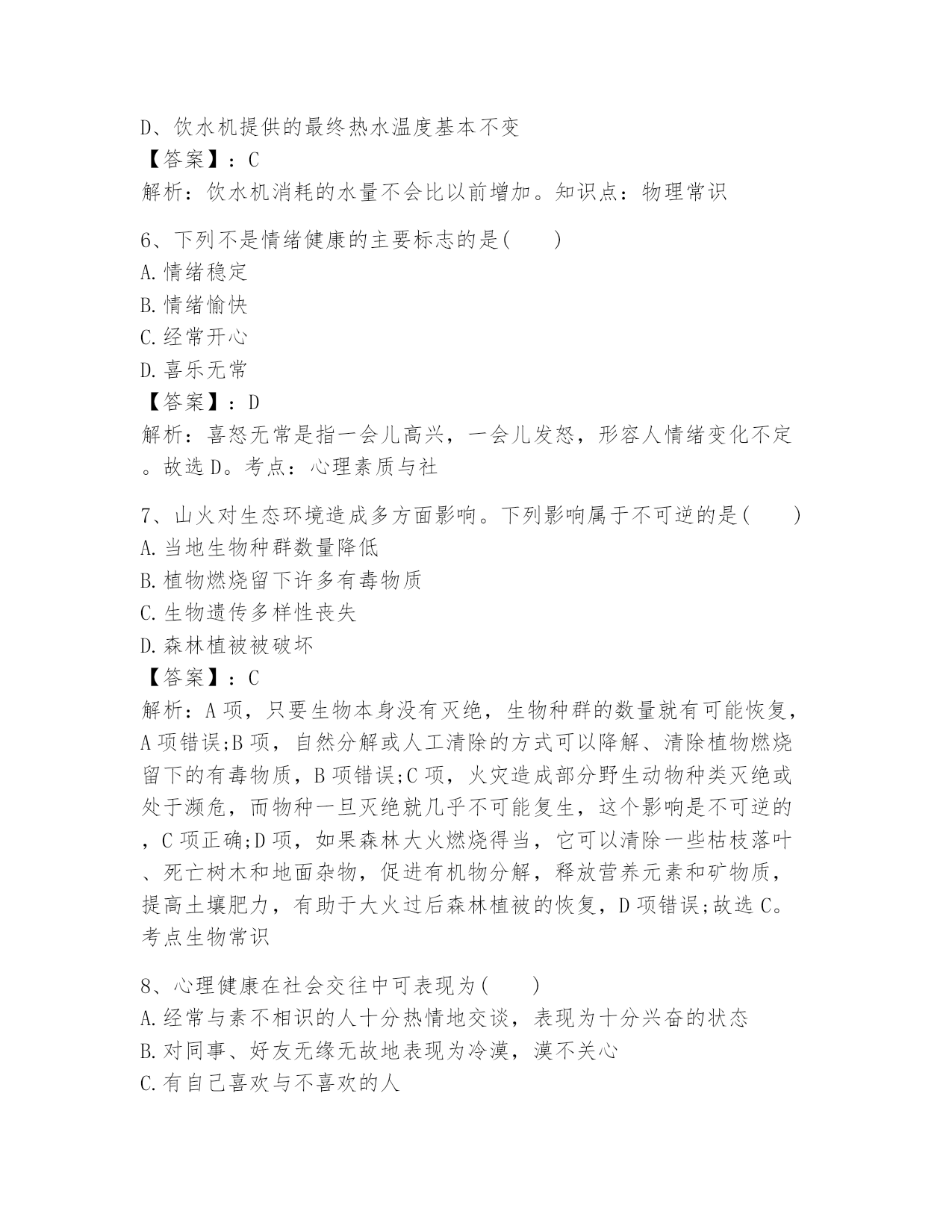 D、饮水机提供的最终热水温度基本不变
【答案】：C
解析：饮水机消耗的水量不会比以前增加。知识点：物理常识

6、下列不是情绪健康的主要标志的是(　　)
A.情绪稳定
B.情绪愉快
C.经常开心
D.喜乐无常
【答案】：D
解析：喜怒无常是指一会儿高兴，一会儿发怒，形容人情绪变化不定。故选D。考点：心理素质与社

7、山火对生态环境造成多方面影响。下列影响属于不可逆的是(　　)
A.当地生物种群数量降低
B.植物燃烧留下许多有毒物质
C.生物遗传多样性丧失
D.森林植被被破坏
【答案】：C
解析：A项，只要生物本身没有灭绝，生物种群的数量就有可能恢复，A项错误;B项，自然分解或人工清除的方式可以降解、清除植物燃烧留下的有毒物质，B项错误;C项，火灾造成部分野生动物种类灭绝或处于濒危，而物种一旦灭绝就几乎不可能复生，这个影响是不可逆的，C项正确;D项，如果森林大火燃烧得当，它可以清除一些枯枝落叶、死亡树木和地面杂物，促进有机物分解，释放营养元素和矿物质，提高土壤肥力，有助于大火过后森林植被的恢复，D项错误;故选C。考点生物常识

8、心理健康在社会交往中可表现为(　　)
A.经常与素不相识的人十分热情地交谈，表现为十分兴奋的状态
B.对同事、好友无缘无故地表现为冷漠，漠不关心
C.有自己喜欢与不喜欢的人